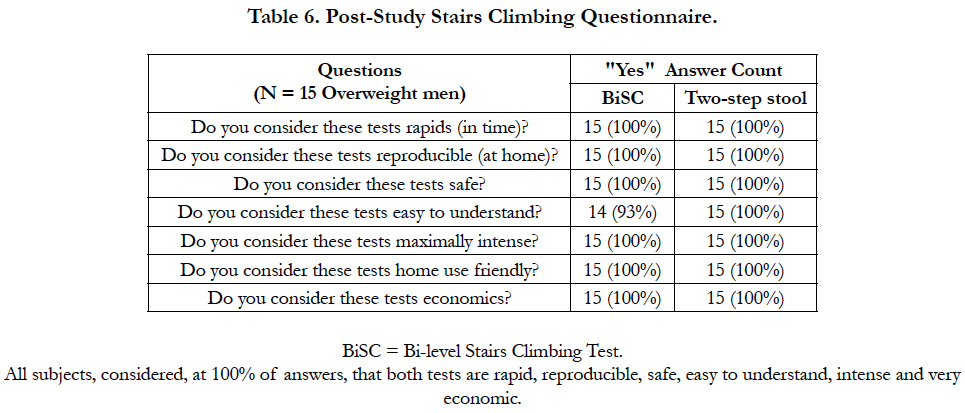 Table 6. Post-Study Stairs Climbing Questionnaire.

| Questions (N = 15 Overweight men) | "Yes" Answer Count BiSC | "Yes" Answer Count Two-step stool |
|---|---|---|
| Do you consider these tests rapids (in time)? | 15 (100%) | 15 (100%) |
| Do you consider these tests reproducible (at home)? | 15 (100%) | 15 (100%) |
| Do you consider these tests safe? | 15 (100%) | 15 (100%) |
| Do you consider these tests easy to understand? | 14 (93%) | 15 (100%) |
| Do you consider these tests maximally intense? | 15 (100%) | 15 (100%) |
| Do you consider these tests home use friendly? | 15 (100%) | 15 (100%) |
| Do you consider these tests economics? | 15 (100%) | 15 (100%) |

BiSC = Bi-level Stairs Climbing Test.

All subjects, considered, at 100% of answers, that both tests are rapid, reproducible, safe, easy to understand, intense and very economic.